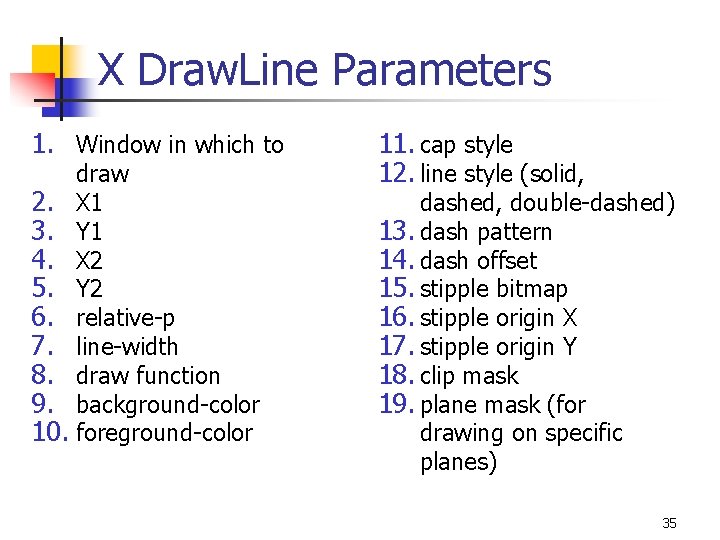 X DrawLine Parameters

1. Window in which to draw
2. X1
3. Y1
4. X2
5. Y2
6. relative-p
7. line-width
8. draw function
9. background-color
10. foreground-color

11. cap style
12. line style (solid, dashed, double-dashed)
13. dash pattern
14. dash offset
15. stipple bitmap
16. stipple origin X
17. stipple origin Y
18. clip mask
19. plane mask (for drawing on specific planes)

35